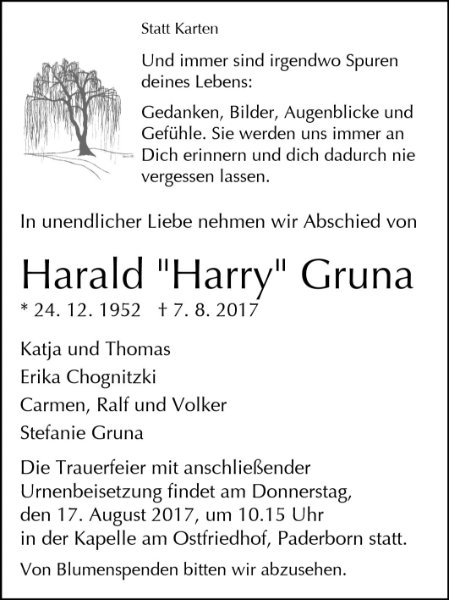 Statt Karten

Und immer sind irgendwo Spuren deines Lebens:

Gedanken, Bilder, Augenblicke und Gefühle. Sie werden uns immer an Dich erinnern und dich dadurch nie vergessen lassen.

In unendlicher Liebe nehmen wir Abschied von

Harald "Harry" Gruna

* 24. 12. 1952 † 7. 8. 2017

Katja und Thomas
Erika Chognitzki
Carmen, Ralf und Volker
Stefanie Gruna

Die Trauerfeier mit anschließender Urnenbeisetzung findet am Donnerstag, den 17. August 2017, um 10.15 Uhr in der Kapelle am Ostfriedhof, Paderborn statt.

Von Blumenspenden bitten wir abzusehen.